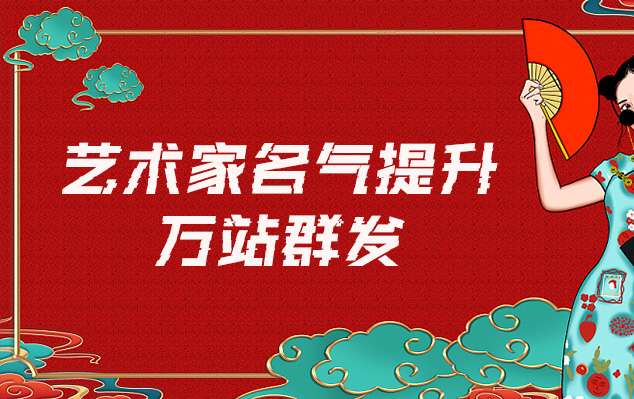 艺术家名气提升
万站群发